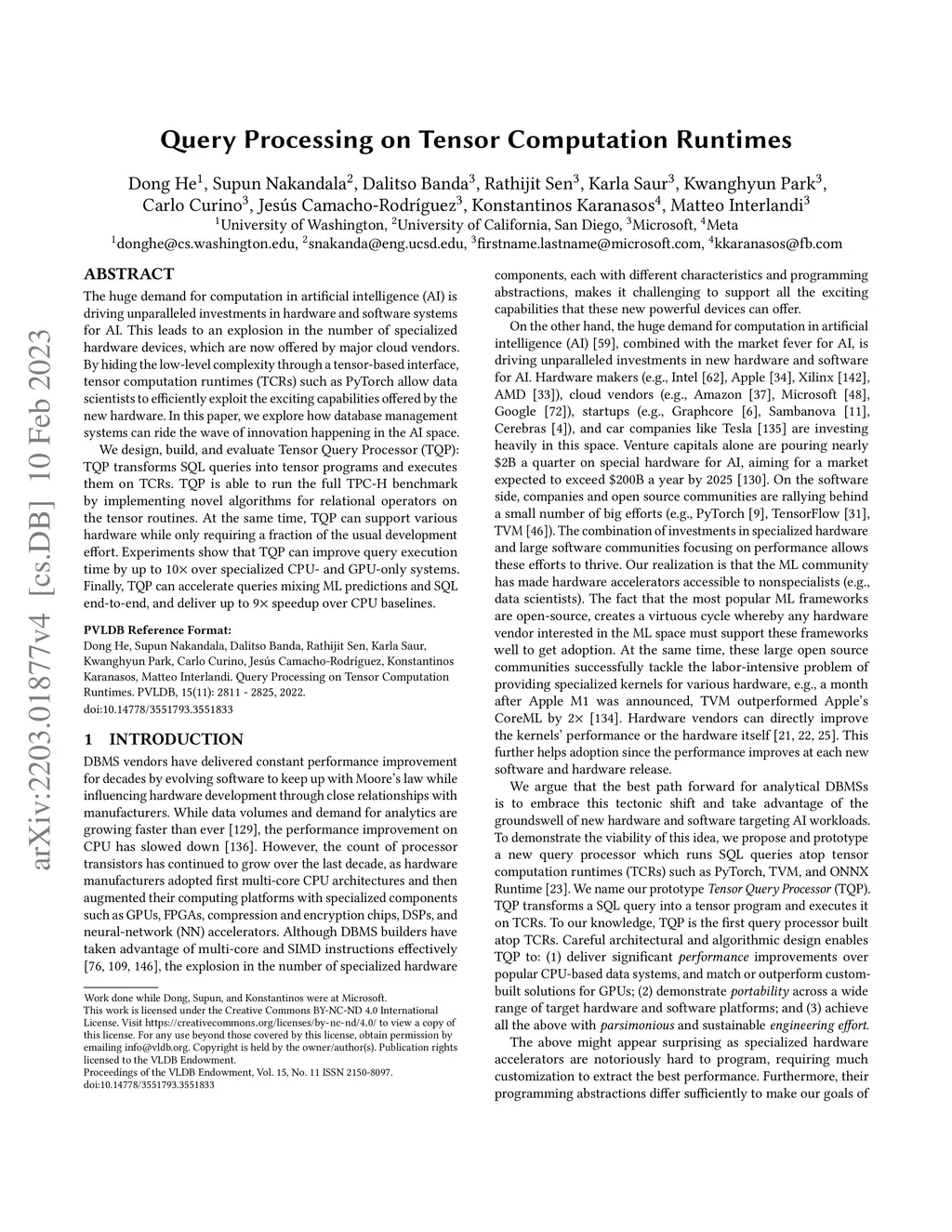 arXiv:2203.01877v4 [cs.DB] 10 Feb 2023

Query Processing on Tensor Computation Runtimes

Dong He$^1$, Supun Nakandala$^2$, Dalitso Banda$^3$, Rathijit Sen$^3$, Karla Saur$^3$, Kwanghyun Park$^3$, Carlo Curino$^3$, Jesús Camacho-Rodríguez$^3$, Konstantinos Karanasos$^4$, Matteo Interlandi$^3$
$^1$University of Washington, $^2$University of California, San Diego, $^3$Microsoft, $^4$Meta
$^1$donghe@cs.washington.edu, $^2$snakanda@eng.ucsd.edu, $^3$firstname.lastname@microsoft.com, $^4$kkaranasos@fb.com

ABSTRACT

The huge demand for computation in artificial intelligence (AI) is driving unparalleled investments in hardware and software systems for AI. This leads to an explosion in the number of specialized hardware devices, which are now offered by major cloud vendors. By hiding the low-level complexity through a tensor-based interface, tensor computation runtimes (TCRs) such as PyTorch allow data scientists to efficiently exploit the exciting capabilities offered by the new hardware. In this paper, we explore how database management systems can ride the wave of innovation happening in the AI space.

We design, build, and evaluate Tensor Query Processor (TQP): TQP transforms SQL queries into tensor programs and executes them on TCRs. TQP is able to run the full TPC-H benchmark by implementing novel algorithms for relational operators on the tensor routines. At the same time, TQP can support various hardware while only requiring a fraction of the usual development effort. Experiments show that TQP can improve query execution time by up to 10× over specialized CPU- and GPU-only systems. Finally, TQP can accelerate queries mixing ML predictions and SQL end-to-end, and deliver up to 9× speedup over CPU baselines.

PVLDB Reference Format:
Dong He, Supun Nakandala, Dalitso Banda, Rathijit Sen, Karla Saur, Kwanghyun Park, Carlo Curino, Jesús Camacho-Rodríguez, Konstantinos Karanasos, Matteo Interlandi. Query Processing on Tensor Computation Runtimes. PVLDB, 15(11): 2811 - 2825, 2022.
doi:10.14778/3551793.3551833

1 INTRODUCTION

DBMS vendors have delivered constant performance improvement for decades by evolving software to keep up with Moore's law while influencing hardware development through close relationships with manufacturers. While data volumes and demand for analytics are growing faster than ever [129], the performance improvement on CPU has slowed down [136]. However, the count of processor transistors has continued to grow over the last decade, as hardware manufacturers adopted first multi-core CPU architectures and then augmented their computing platforms with specialized components such as GPUs, FPGAs, compression and encryption chips, DSPs, and neural-network (NN) accelerators. Although DBMS builders have taken advantage of multi-core and SIMD instructions effectively [76, 109, 146], the explosion in the number of specialized hardware

Work done while Dong, Supun, and Konstantinos were at Microsoft.
This work is licensed under the Creative Commons BY-NC-ND 4.0 International License. Visit https://creativecommons.org/licenses/by-nc-nd/4.0/ to view a copy of this license. For any use beyond those covered by this license, obtain permission by emailing info@vldb.org. Copyright is held by the owner/author(s). Publication rights licensed to the VLDB Endowment.
Proceedings of the VLDB Endowment, Vol. 15, No. 11 ISSN 2150-8097.
doi:10.14778/3551793.3551833

components, each with different characteristics and programming abstractions, makes it challenging to support all the exciting capabilities that these new powerful devices can offer.

On the other hand, the huge demand for computation in artificial intelligence (AI) [59], combined with the market fever for AI, is driving unparalleled investments in new hardware and software for AI. Hardware makers (e.g., Intel [62], Apple [34], Xilinx [142], AMD [33]), cloud vendors (e.g., Amazon [37], Microsoft [48], Google [72]), startups (e.g., Graphcore [6], Sambanova [11], Cerebras [4]), and car companies like Tesla [135] are investing heavily in this space. Venture capitals alone are pouring nearly $2B a quarter on special hardware for AI, aiming for a market expected to exceed $200B a year by 2025 [130]. On the software side, companies and open source communities are rallying behind a small number of big efforts (e.g., PyTorch [9], TensorFlow [31], TVM [46]). The combination of investments in specialized hardware and large software communities focusing on performance allows these efforts to thrive. Our realization is that the ML community has made hardware accelerators accessible to nonspecialists (e.g., data scientists). The fact that the most popular ML frameworks are open-source, creates a virtuous cycle whereby any hardware vendor interested in the ML space must support these frameworks well to get adoption. At the same time, these large open source communities successfully tackle the labor-intensive problem of providing specialized kernels for various hardware, e.g., a month after Apple M1 was announced, TVM outperformed Apple's CoreML by 2× [134]. Hardware vendors can directly improve the kernels' performance or the hardware itself [21, 22, 25]. This further helps adoption since the performance improves at each new software and hardware release.

We argue that the best path forward for analytical DBMSs is to embrace this tectonic shift and take advantage of the groundswell of new hardware and software targeting AI workloads. To demonstrate the viability of this idea, we propose and prototype a new query processor which runs SQL queries atop tensor computation runtimes (TCRs) such as PyTorch, TVM, and ONNX Runtime [23]. We name our prototype Tensor Query Processor (TQP). TQP transforms a SQL query into a tensor program and executes it on TCRs. To our knowledge, TQP is the first query processor built atop TCRs. Careful architectural and algorithmic design enables TQP to: (1) deliver significant performance improvements over popular CPU-based data systems, and match or outperform custom-built solutions for GPUs; (2) demonstrate portability across a wide range of target hardware and software platforms; and (3) achieve all the above with parsimonious and sustainable engineering effort.

The above might appear surprising as specialized hardware accelerators are notoriously hard to program, requiring much customization to extract the best performance. Furthermore, their programming abstractions differ sufficiently to make our goals of